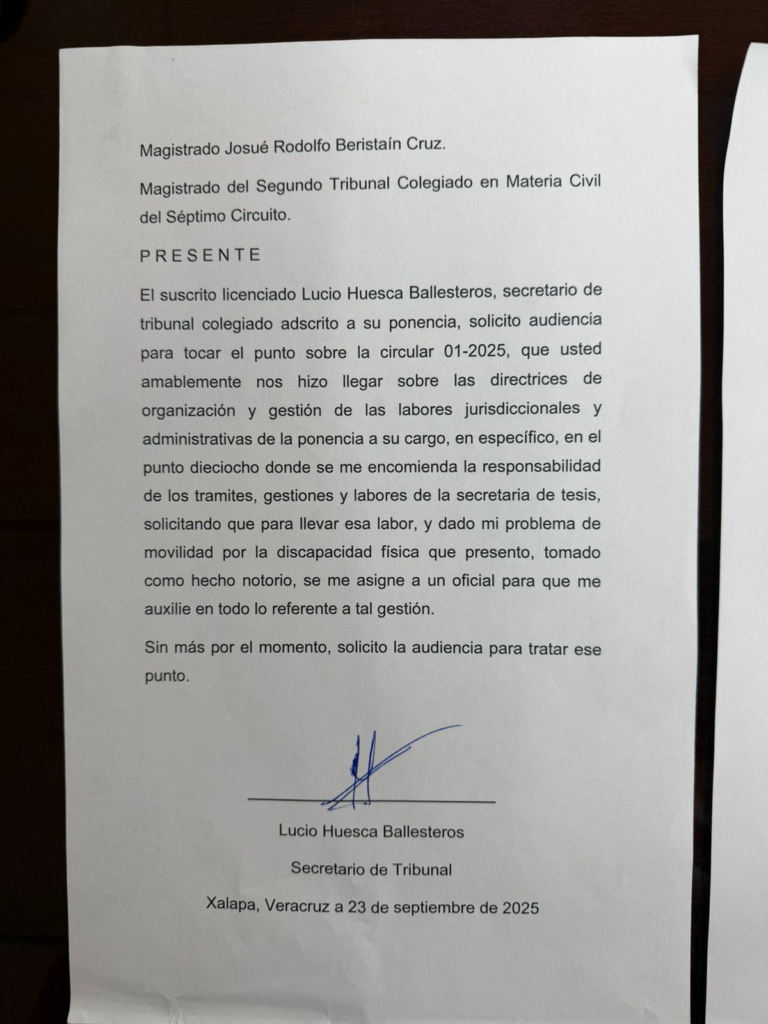 Magistrado Josué Rodolfo Beristaín Cruz.

Magistrado del Segundo Tribunal Colegiado en Materia Civil del Séptimo Circuito.

PRESENTE

El suscrito licenciado Lucio Huesca Ballesteros, secretario de tribunal colegiado adscrito a su ponencia, solicito audiencia para tocar el punto sobre la circular 01-2025, que usted amablemente nos hizo llegar sobre las directrices de organización y gestión de las labores jurisdiccionales y administrativas de la ponencia a su cargo, en específico, en el punto dieciocho donde se me encomienda la responsabilidad de los tramites, gestiones y labores de la secretaria de tesis, solicitando que para llevar esa labor, y dado mi problema de movilidad por la discapacidad física que presento, tomado como hecho notorio, se me asigne a un oficial para que me auxilie en todo lo referente a tal gestión.

Sin más por el momento, solicito la audiencia para tratar ese punto.

Lucio Huesca Ballesteros

Secretario de Tribunal

Xalapa, Veracruz a 23 de septiembre de 2025